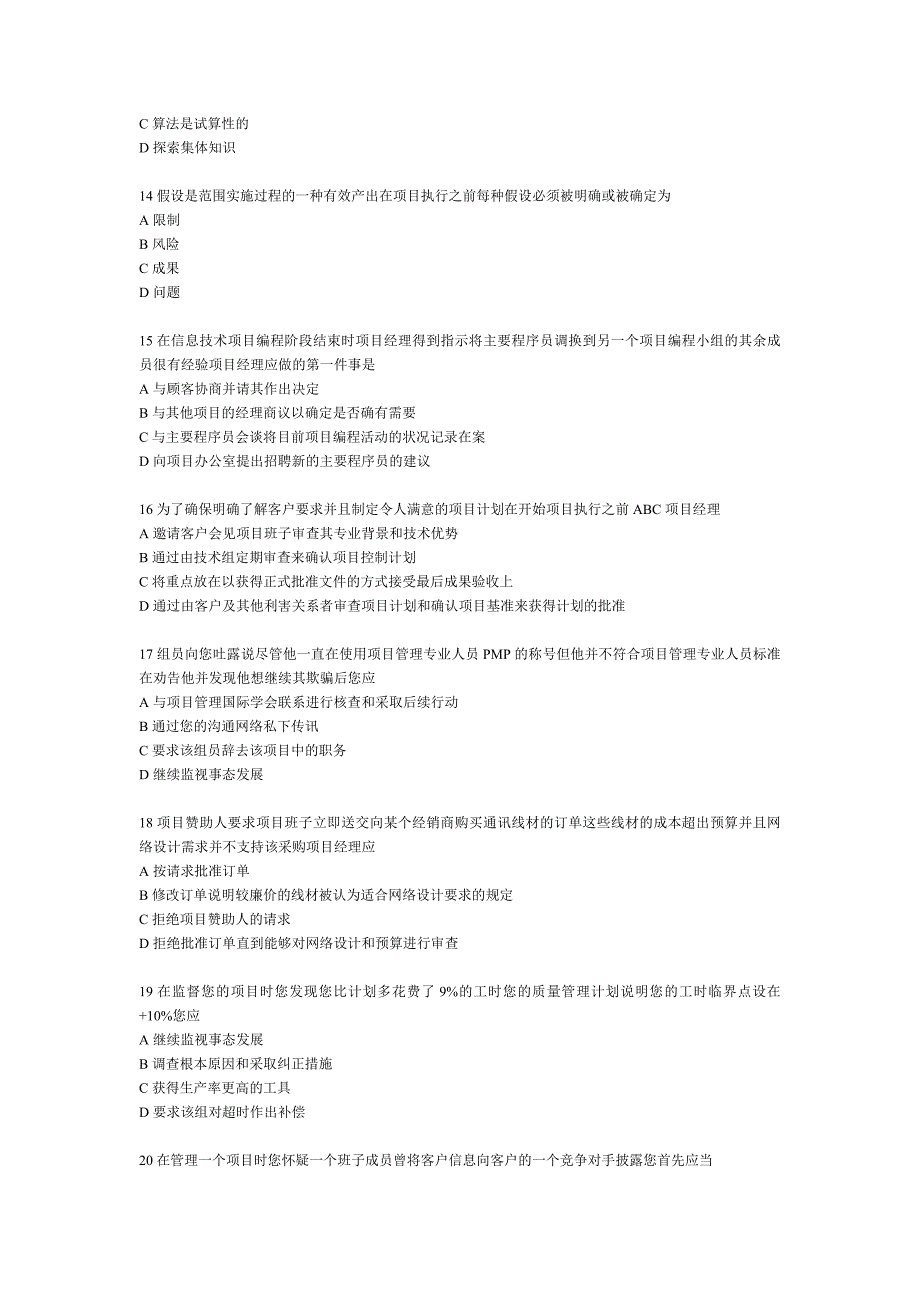 C 算法是试算性的
D 探索集体知识

14 假设是范围实施过程的一种有效产出在项目执行之前每种假设必须被明确或被确定为
A 限制
B 风险
C 成果
D 问题

15 在信息技术项目编程阶段结束时项目经理得到指示将主要程序员调换到另一个项目编程小组的其余成员很有经验项目经理应做的第一件事是
A 与顾客协商并请其作出决定
B 与其他项目的经理商议以确定是否确有需要
C 与主要程序员会谈将目前项目编程活动的状况记录在案
D 向项目办公室提出招聘新的主要程序员的建议

16 为了确保明确了解客户要求并且制定令人满意的项目计划在开始项目执行之前 ABC 项目经理
A 邀请客户会见项目班子审查其专业背景和技术优势
B 通过由技术组定期审查来确认项目控制计划
C 将重点放在以获得正式批准文件的方式接受最后成果验收上
D 通过由客户及其他利害关系者审查项目计划和确认项目基准来获得计划的批准

17 组员向您吐露说尽管他一直在使用项目管理专业人员 PMP 的称号但他并不符合项目管理专业人员标准在劝告他并发现他想继续其欺骗后您应
A 与项目管理国际学会联系进行核查和采取后续行动
B 通过您的沟通网络私下传讯
C 要求该组员辞去该项目中的职务
D 继续监视事态发展

18 项目赞助人要求项目班子立即送交向某个经销商购买通讯线材的订单这些线材的成本超出预算并且网络设计需求并不支持该采购项目经理应
A 按请求批准订单
B 修改订单说明较廉价的线材被认为适合网络设计要求的规定
C 拒绝项目赞助人的请求
D 拒绝批准订单直到能够对网络设计和预算进行审查

19 在监督您的项目时您发现您比计划多花费了 9%的工时您的质量管理计划说明您的工时临界点设在+10%您应
A 继续监视事态发展
B 调查根本原因和采取纠正措施
C 获得生产率更高的工具
D 要求该组对超时作出补偿

20 在管理一个项目时您怀疑一个班子成员曾将客户信息向客户的一个竞争对手披露您首先应当